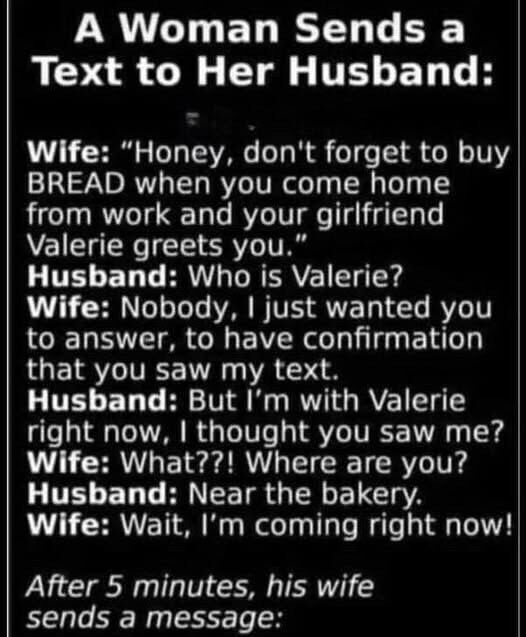 A Woman Sends a Text to Her Husband:

Wife: "Honey, don't forget to buy BREAD when you come home from work and your girlfriend Valerie greets you."
Husband: Who is Valerie?
Wife: Nobody, I just wanted you to answer, to have confirmation that you saw my text.
Husband: But I'm with Valerie right now, I thought you saw me?
Wife: What??! Where are you?
Husband: Near the bakery.
Wife: Wait, I'm coming right now!

After 5 minutes, his wife sends a message: